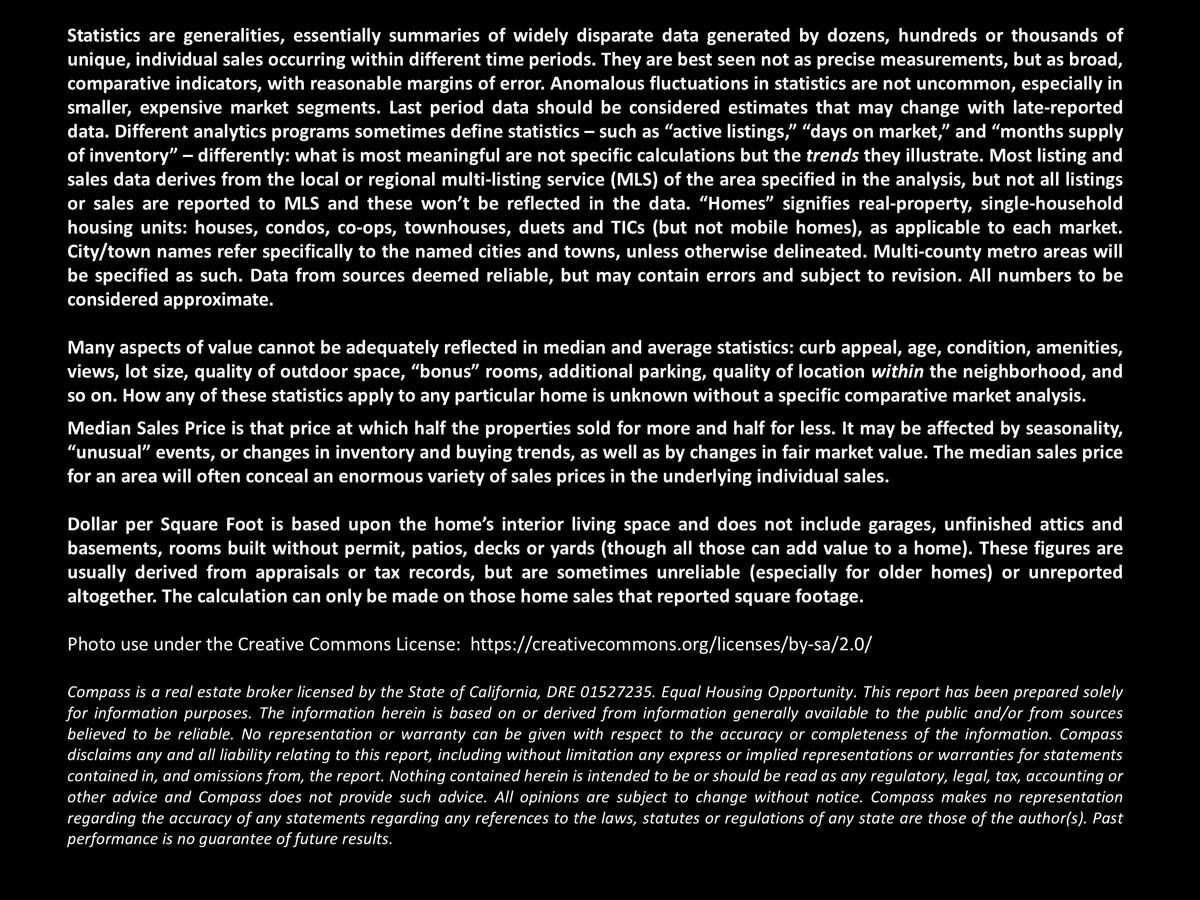 Statistics are generalities, essentially summaries of widely disparate data generated by dozens, hundreds or thousands of unique, individual sales occurring within different time periods. They are best seen not as precise measurements, but as broad, comparative indicators, with reasonable margins of error. Anomalous fluctuations in statistics are not uncommon, especially in smaller, expensive market segments. Last period data should be considered estimates that may change with late-reported data. Different analytics programs sometimes define statistics – such as "active listings," "days on market," and "months supply of inventory" – differently: what is most meaningful are not specific calculations but the trends they illustrate. Most listing and sales data derives from the local or regional multi-listing service (MLS) of the area specified in the analysis, but not all listings or sales are reported to MLS and these won't be reflected in the data. "Homes" signifies real-property, single-household housing units: houses, condos, co-ops, townhouses, duets and TICs (but not mobile homes), as applicable to each market. City/town names refer specifically to the named cities and towns, unless otherwise delineated. Multi-county metro areas will be specified as such. Data from sources deemed reliable, but may contain errors and subject to revision. All numbers to be considered approximate.

Many aspects of value cannot be adequately reflected in median and average statistics: curb appeal, age, condition, amenities, views, lot size, quality of outdoor space, "bonus" rooms, additional parking, quality of location within the neighborhood, and so on. How any of these statistics apply to any particular home is unknown without a specific comparative market analysis.

Median Sales Price is that price at which half the properties sold for more and half for less. It may be affected by seasonality, "unusual" events, or changes in inventory and buying trends, as well as by changes in fair market value. The median sales price for an area will often conceal an enormous variety of sales prices in the underlying individual sales.

Dollar per Square Foot is based upon the home's interior living space and does not include garages, unfinished attics and basements, rooms built without permit, patios, decks or yards (though all those can add value to a home). These figures are usually derived from appraisals or tax records, but are sometimes unreliable (especially for older homes) or unreported altogether. The calculation can only be made on those home sales that reported square footage.

Photo use under the Creative Commons License: https://creativecommons.org/licenses/by-sa/2.0/

Compass is a real estate broker licensed by the State of California, DRE 01527235. Equal Housing Opportunity. This report has been prepared solely for information purposes. The information herein is based on or derived from information generally available to the public and/or from sources believed to be reliable. No representation or warranty can be given with respect to the accuracy or completeness of the information. Compass disclaims any and all liability relating to this report, including without limitation any express or implied representations or warranties for statements contained in, and omissions from, the report. Nothing contained herein is intended to be or should be read as any regulatory, legal, tax, accounting or other advice and Compass does not provide such advice. All opinions are subject to change without notice. Compass makes no representation regarding the accuracy of any statements regarding any references to the laws, statutes or regulations of any state are those of the author(s). Past performance is no guarantee of future results.